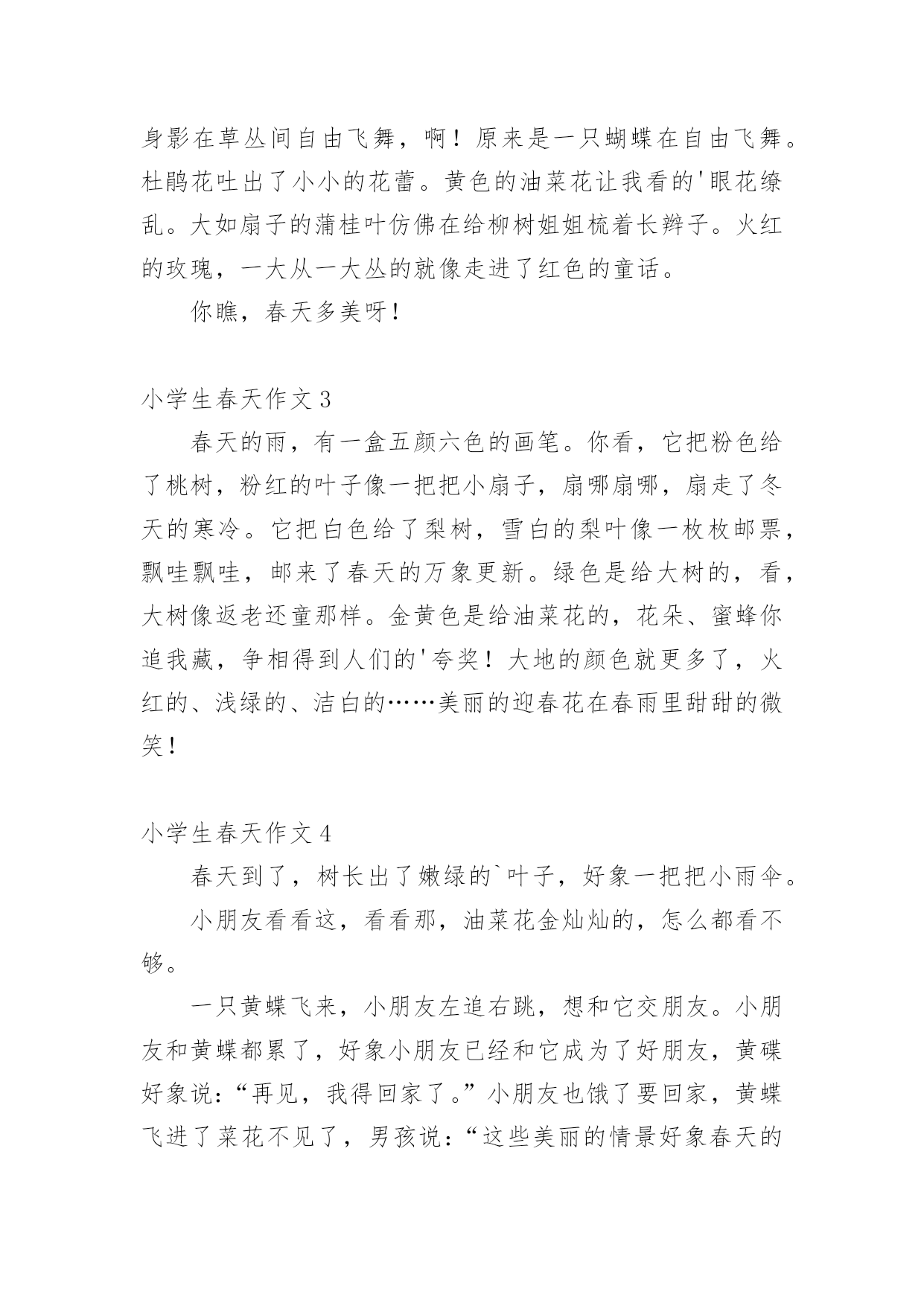 身影在草丛间自由飞舞，啊！原来是一只蝴蝶在自由飞舞。杜鹃花吐出了小小的花蕾。黄色的油菜花让我看的'眼花缭乱。大如扇子的蒲桂叶仿佛在给柳树姐姐梳着长辫子。火红的玫瑰，一大从一大丛的就像走进了红色的童话。

你瞧，春天多美呀！

小学生春天作文 3

春天的雨，有一盒五颜六色的画笔。你看，它把粉色给了桃树，粉红的叶子像一把把小扇子，扇哪扇哪，扇走了冬天的寒冷。它把白色给了梨树，雪白的梨叶像一枚枚邮票，飘哇飘哇，邮来了春天的万象更新。绿色是给大树的，看，大树像返老还童那样。金黄色是给油菜花的，花朵、蜜蜂你追我藏，争相得到人们的'夸奖！大地的颜色就更多了，火红的、浅绿的、洁白的……美丽的迎春花在春雨里甜甜的微笑！

小学生春天作文 4

春天到了，树长出了嫩绿的`叶子，好象一把把小雨伞。

小朋友看看这，看看那，油菜花金灿灿的，怎么都看不够。

一只黄蝶飞来，小朋友左追右跳，想和它交朋友。小朋友和黄蝶都累了，好象小朋友已经和它成为了好朋友，黄碟好象说：“再见，我得回家了。”小朋友也饿了要回家，黄蝶飞进了菜花不见了，男孩说：“这些美丽的情景好象春天的